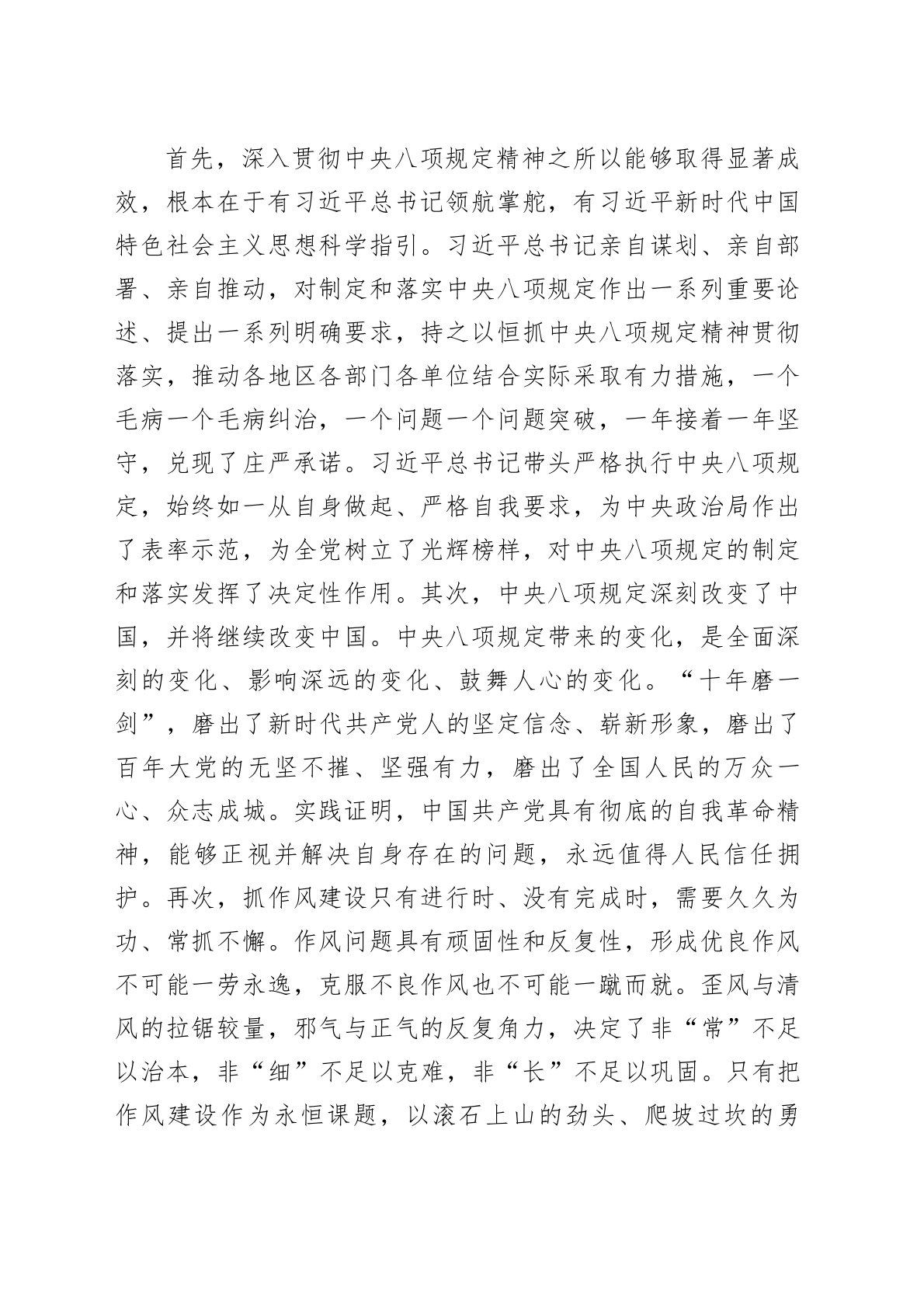 首先，深入贯彻中央八项规定精神之所以能够取得显著成效，根本在于有习近平总书记领航掌舵，有习近平新时代中国特色社会主义思想科学指引。习近平总书记亲自谋划、亲自部署、亲自推动，对制定和落实中央八项规定作出一系列重要论述、提出一系列明确要求，持之以恒抓中央八项规定精神贯彻落实，推动各地区各部门各单位结合实际采取有力措施，一个毛病一个毛病纠治，一个问题一个问题突破，一年接着一年坚守，兑现了庄严承诺。习近平总书记带头严格执行中央八项规定，始终如一从自身做起、严格自我要求，为中央政治局作出了表率示范，为全党树立了光辉榜样，对中央八项规定的制定和落实发挥了决定性作用。其次，中央八项规定深刻改变了中国，并将继续改变中国。中央八项规定带来的变化，是全面深刻的变化、影响深远的变化、鼓舞人心的变化。“十年磨一剑”，磨出了新时代共产党人的坚定信念、崭新形象，磨出了百年大党的无坚不摧、坚强有力，磨出了全国人民的万众一心、众志成城。实践证明，中国共产党具有彻底的自我革命精神，能够正视并解决自身存在的问题，永远值得人民信任拥护。再次，抓作风建设只有进行时、没有完成时，需要久久为功、常抓不懈。作风问题具有顽固性和反复性，形成优良作风不可能一劳永逸，克服不良作风也不可能一蹴而就。歪风与清风的拉锯较量，邪气与正气的反复角力，决定了非“常”不足以治本，非“细”不足以克难，非“长”不足以巩固。只有把作风建设作为永恒课题，以滚石上山的劲头、爬坡过坎的勇